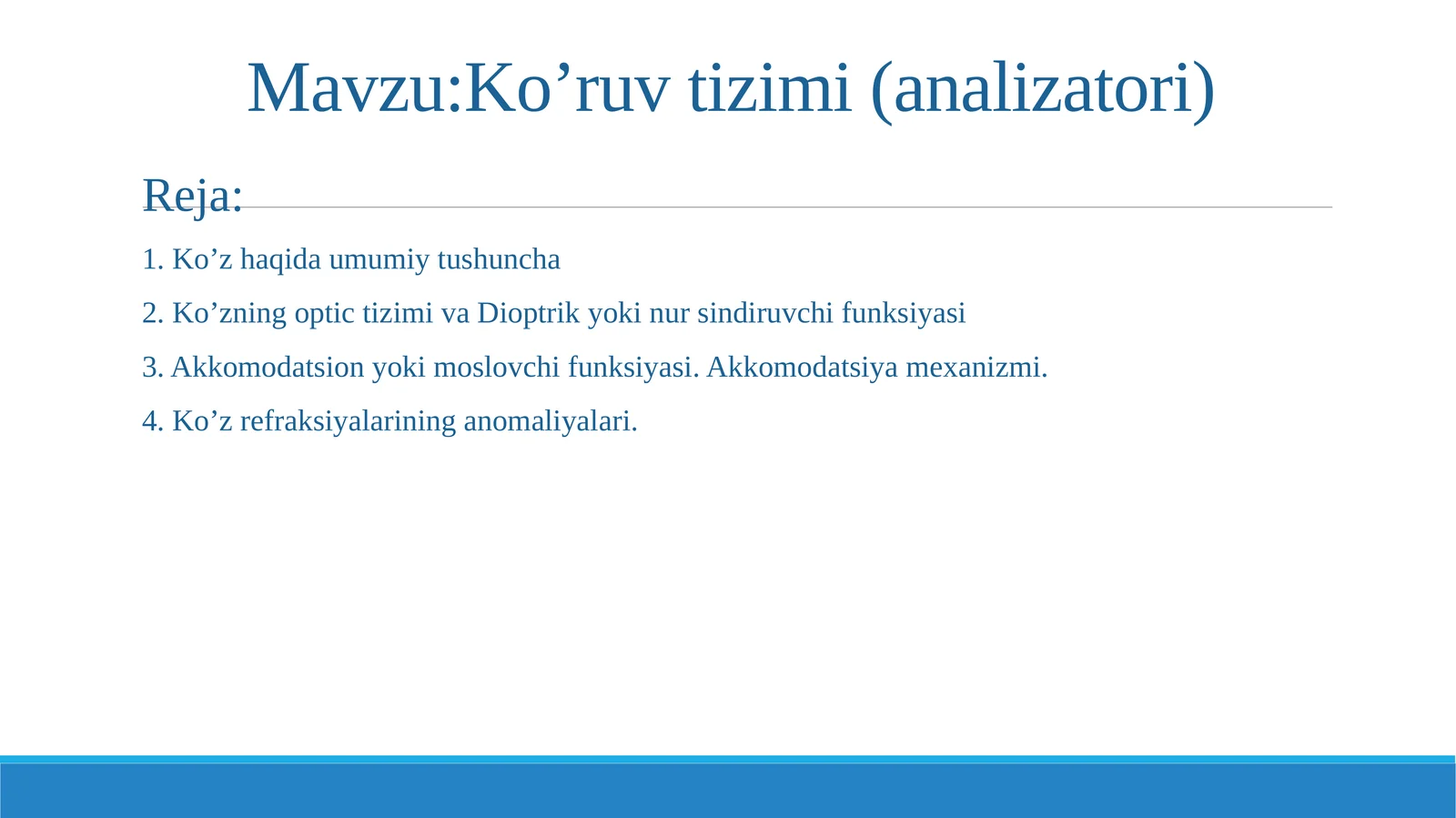 Mavzu:Ko’ruv tizimi (analizatori)

Reja:

1. Ko’z haqida umumiy tushuncha

2. Ko’zning optic tizimi va Dioptrik yoki nur sindiruvchi funksiyasi

3. Akkomodatsion yoki moslovchi funksiyasi. Akkomodatsiya mexanizmi.

4. Ko’z refraksiyalarining anomaliyalari.